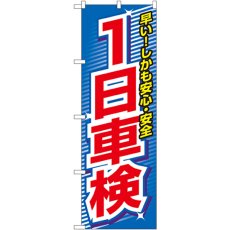 早い!しかも安心・安全

1日車検